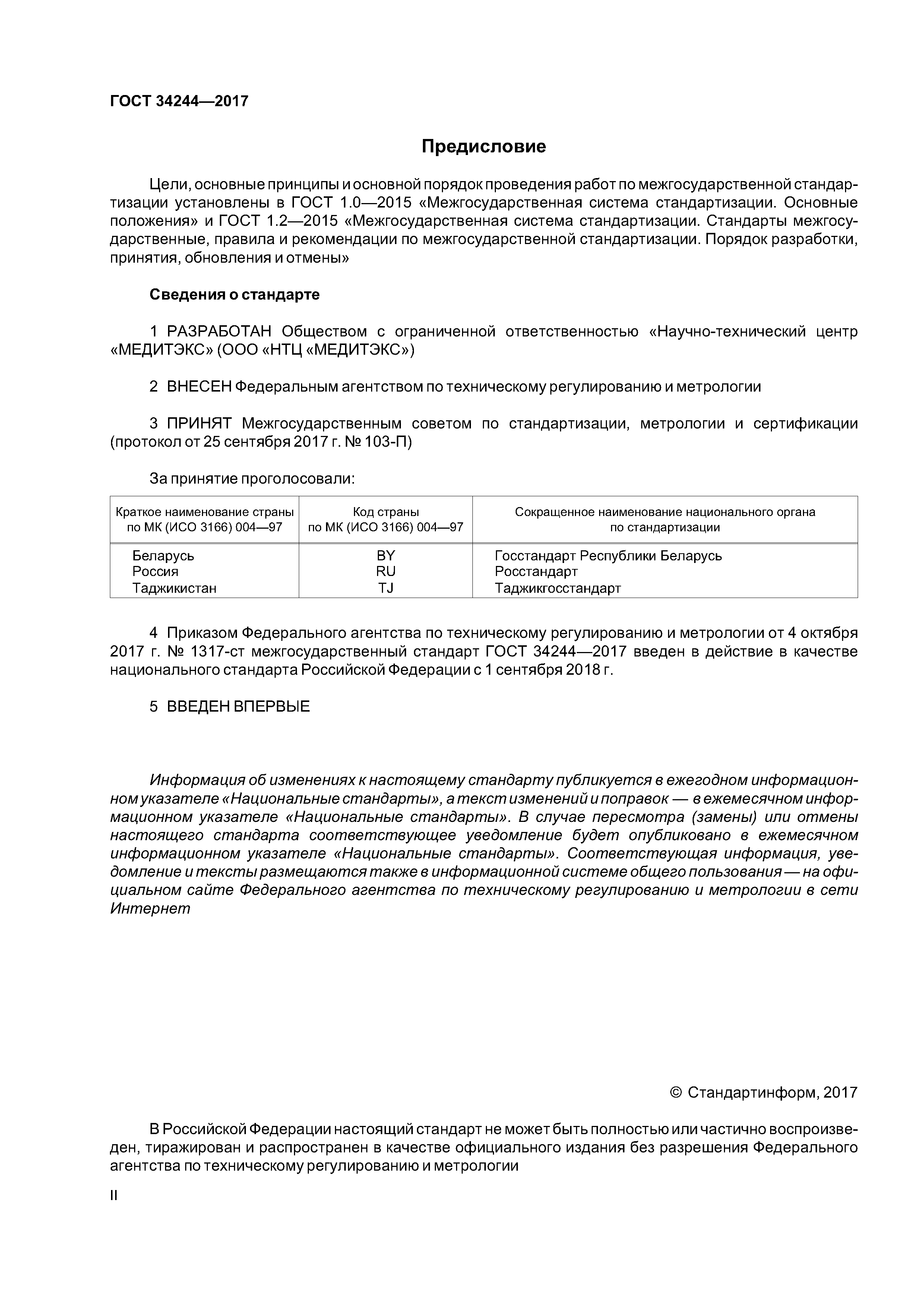 ГОСТ 34244—2017

Предисловие

Цели, основные принципы и основной порядок проведения работ по межгосударственной стандартизации установлены в ГОСТ 1.0—2015 «Межгосударственная система стандартизации. Основные положения» и ГОСТ 1.2—2015 «Межгосударственная система стандартизации. Стандарты межгосударственные, правила и рекомендации по межгосударственной стандартизации. Порядок разработки, принятия, обновления и отмены»

Сведения о стандарте

1 РАЗРАБОТАН Обществом с ограниченной ответственностью «Научно-технический центр «МЕДИТЭКС» (ООО «НТЦ «МЕДИТЭКС»)

2 ВНЕСЕН Федеральным агентством по техническому регулированию и метрологии

3 ПРИНЯТ Межгосударственным советом по стандартизации, метрологии и сертификации (протокол от 25 сентября 2017 г. № 103-П)

За принятие проголосовали:

| Краткое наименование страны по МК (ИСО 3166) 004—97 | Код страны по МК (ИСО 3166) 004—97 | Сокращенное наименование национального органа по стандартизации |
|---|---|---|
| Беларусь | BY | Госстандарт Республики Беларусь |
| Россия | RU | Росстандарт |
| Таджикистан | TJ | Таджикгосстандарт |

4 Приказом Федерального агентства по техническому регулированию и метрологии от 4 октября 2017 г. № 1317-ст межгосударственный стандарт ГОСТ 34244—2017 введен в действие в качестве национального стандарта Российской Федерации с 1 сентября 2018 г.

5 ВВЕДЕН ВПЕРВЫЕ

Информация об изменениях к настоящему стандарту публикуется в ежегодном информационном указателе «Национальные стандарты», а текст изменений и поправок — в ежемесячном информационном указателе «Национальные стандарты». В случае пересмотра (замены) или отмены настоящего стандарта соответствующее уведомление будет опубликовано в ежемесячном информационном указателе «Национальные стандарты». Соответствующая информация, уведомление и тексты размещаются также в информационной системе общего пользования — на официальном сайте Федерального агентства по техническому регулированию и метрологии в сети Интернет

© Стандартинформ, 2017

В Российской Федерации настоящий стандарт не может быть полностью или частично воспроизведен, тиражирован и распространен в качестве официального издания без разрешения Федерального агентства по техническому регулированию и метрологии

II